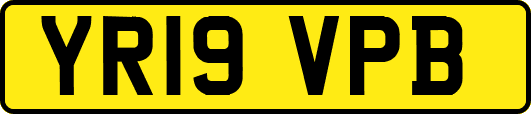 YR19 VPB